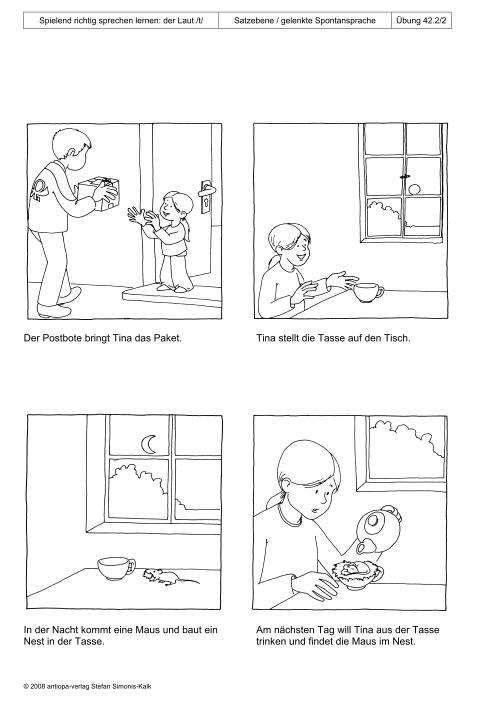 | Spielend richtig sprechen lernen: der Laut /t/ | Satzebene / gelenkte Spontansprache | Übung 42.2/2 |
|---|---|---|

Der Postbote bringt Tina das Paket.

Tina stellt die Tasse auf den Tisch.

In der Nacht kommt eine Maus und baut ein Nest in der Tasse.

Am nächsten Tag will Tina aus der Tasse trinken und findet die Maus im Nest.

© 2008 antiopa-verlag Stefan Simonis-Kalk